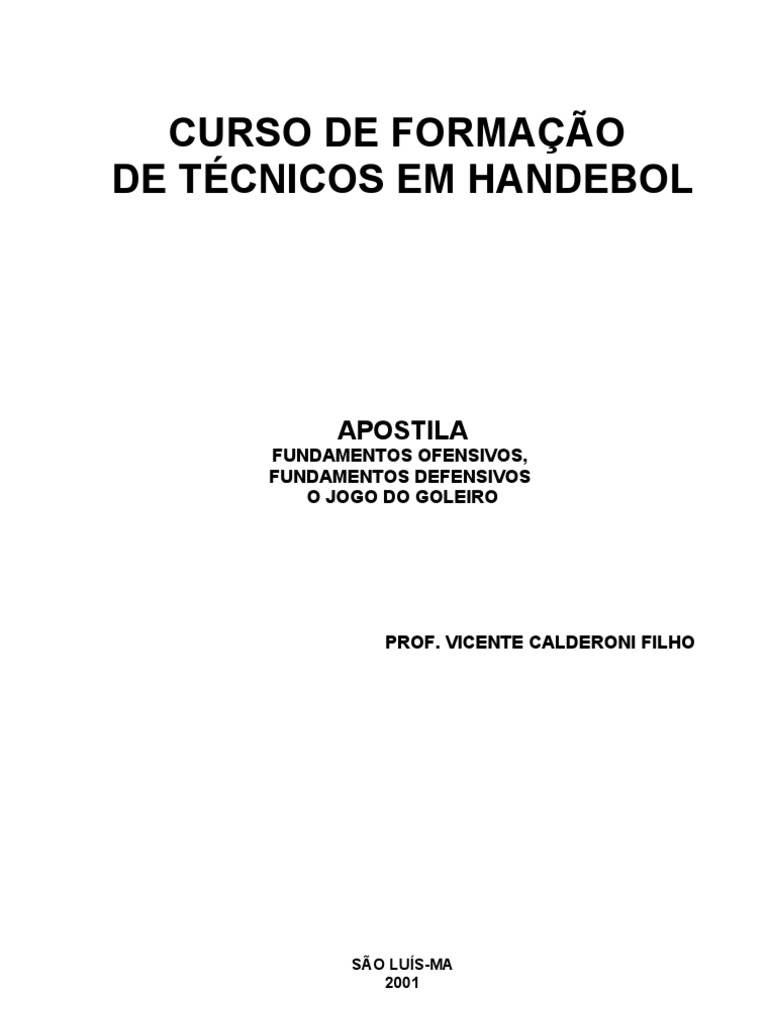 CURSO DE FORMAÇÃO
DE TÉCNICOS EM HANDEBOL

APOSTILA
FUNDAMENTOS OFENSIVOS,
FUNDAMENTOS DEFENSIVOS
O JOGO DO GOLEIRO

PROF. VICENTE CALDERONI FILHO

SÃO LUÍS-MA
2001